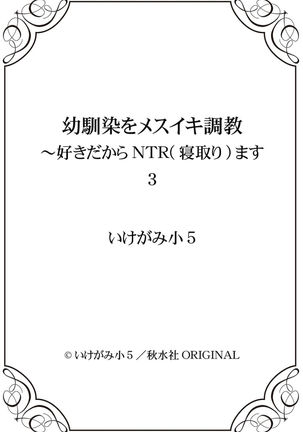 幼馴染をメスイキ調教
～好きだからNTR(寝取り)ます
3

いけがみ小5

© いけがみ小5／秋水社 ORIGINAL